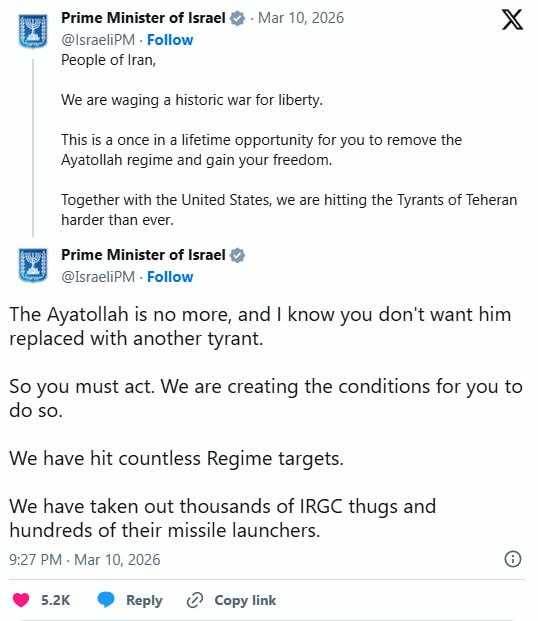 Prime Minister of Israel · Mar 10, 2026
@IsraeliPM · Follow
People of Iran,

We are waging a historic war for liberty.

This is a once in a lifetime opportunity for you to remove the Ayatollah regime and gain your freedom.

Together with the United States, we are hitting the Tyrants of Teheran harder than ever.

Prime Minister of Israel
@IsraeliPM · Follow

The Ayatollah is no more, and I know you don't want him replaced with another tyrant.

So you must act. We are creating the conditions for you to do so.

We have hit countless Regime targets.

We have taken out thousands of IRGC thugs and hundreds of their missile launchers.

9:27 PM · Mar 10, 2026

5.2K Reply Copy link